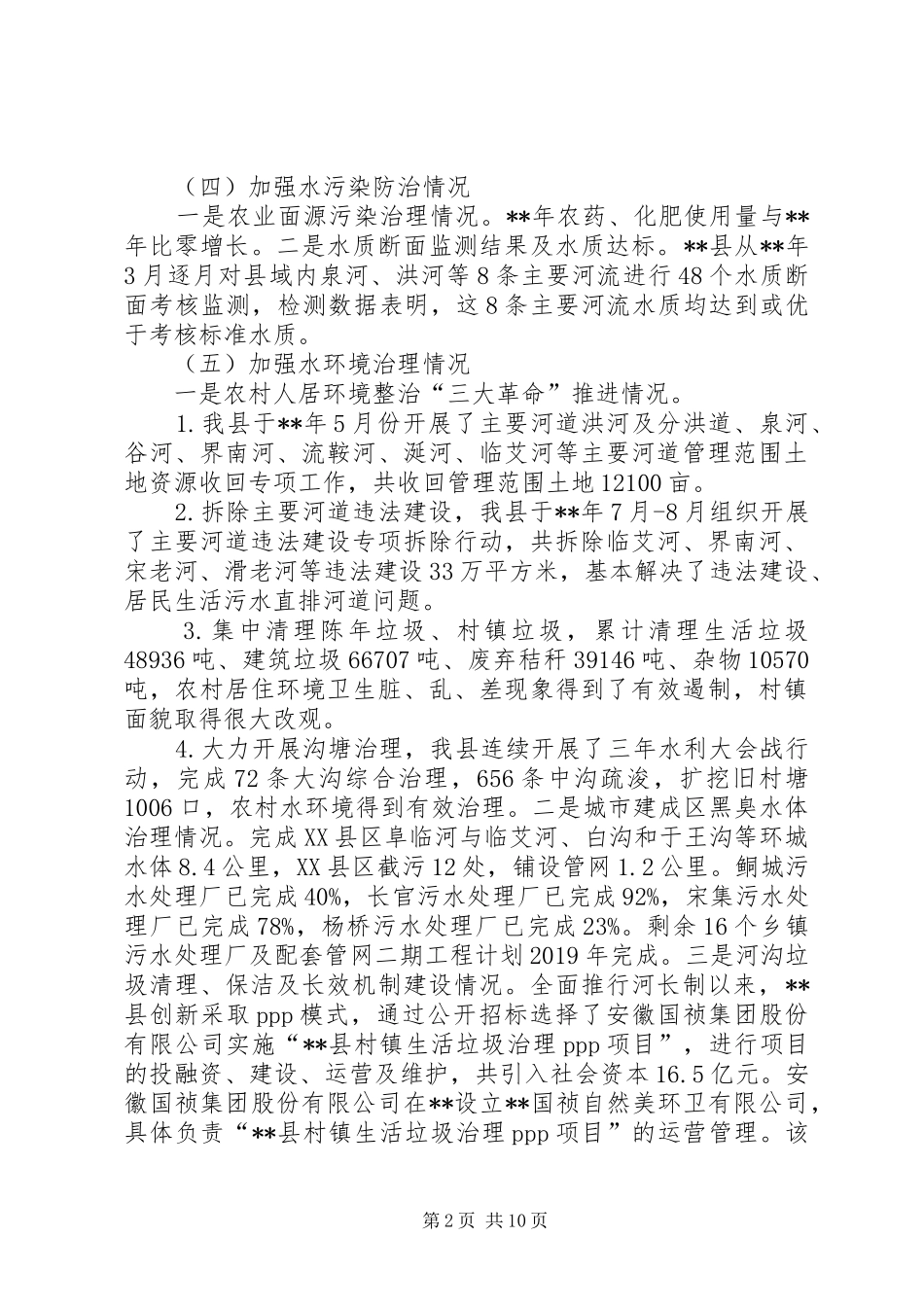 （四）加强水污染防治情况

一是农业面源污染治理情况。**年农药、化肥使用量与**年比零增长。二是水质断面监测结果及水质达标。**县从**年3月逐月对县域内泉河、洪河等8条主要河流进行48个水质断面考核监测，检测数据表明，这8条主要河流水质均达到或优于考核标准水质。

（五）加强水环境治理情况

一是农村人居环境整治“三大革命”推进情况。

1.我县于**年5月份开展了主要河道洪河及分洪道、泉河、谷河、界南河、流鞍河、涎河、临艾河等主要河道管理范围土地资源收回专项工作，共收回管理范围土地12100亩。

2.拆除主要河道违法建设，我县于**年7月-8月组织开展了主要河道违法建设专项拆除行动，共拆除临艾河、界南河、宋老河、滑老河等违法建设33万平方米，基本解决了违法建设、居民生活污水直排河道问题。

3.集中清理陈年垃圾、村镇垃圾，累计清理生活垃圾48936吨、建筑垃圾66707吨、废弃秸秆39146吨、杂物10570吨，农村居住环境卫生脏、乱、差现象得到了有效遏制，村镇面貌取得很大改观。

4.大力开展沟塘治理，我县连续开展了三年水利大会战行动，完成72条大沟综合治理，656条中沟疏浚，扩挖旧村塘1006口，农村水环境得到有效治理。二是城市建成区黑臭水体治理情况。完成XX县区阜临河与临艾河、白沟和于王沟等环城水体8.4公里，XX县区截污12处，铺设管网1.2公里。鲖城污水处理厂已完成40%，长官污水处理厂已完成92%，宋集污水处理厂已完成78%，杨桥污水处理厂已完成23%。剩余16个乡镇污水处理厂及配套管网二期工程计划2019年完成。三是河沟垃圾清理、保洁及长效机制建设情况。全面推行河长制以来，**县创新采取ppp模式，通过公开招标选择了安徽国祯集团股份有限公司实施“**县村镇生活垃圾治理ppp项目”，进行项目的投融资、建设、运营及维护，共引入社会资本16.5亿元。安徽国祯集团股份有限公司在**设立**国祯自然美环卫有限公司，具体负责“**县村镇生活垃圾治理ppp项目”的运营管理。该

第2页 共10页